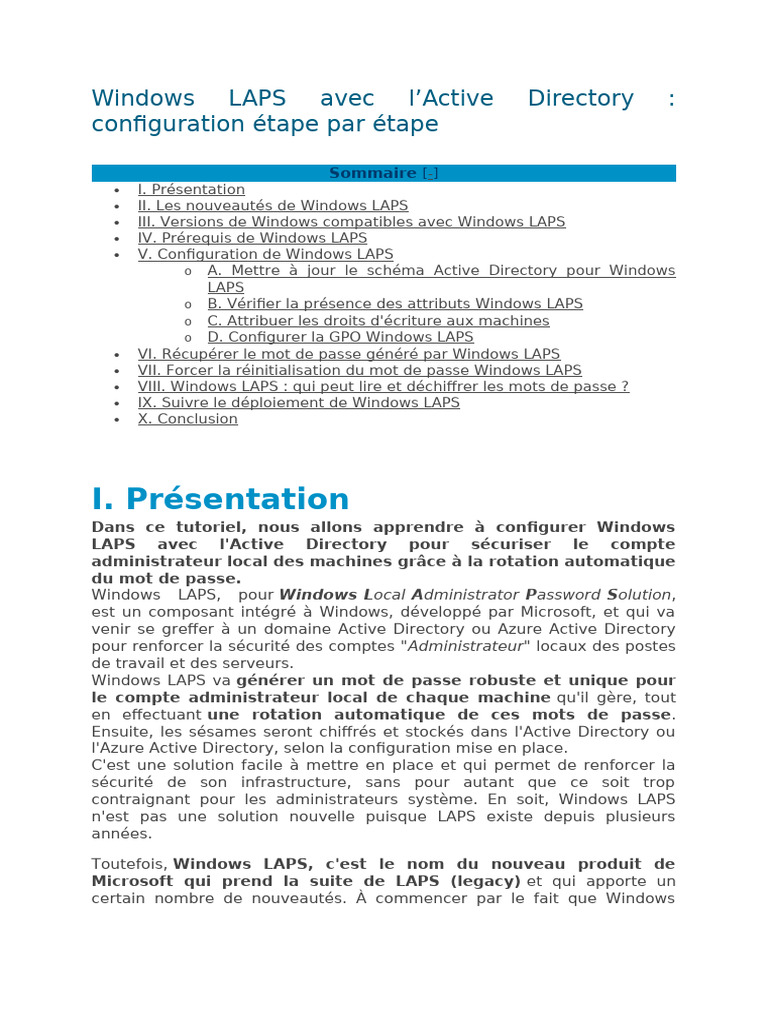 Windows LAPS avec l'Active Directory : configuration étape par étape

Sommaire [-]

• I. Présentation
• II. Les nouveautés de Windows LAPS
• III. Versions de Windows compatibles avec Windows LAPS
• IV. Prérequis de Windows LAPS
• V. Configuration de Windows LAPS
o A. Mettre à jour le schéma Active Directory pour Windows LAPS
o B. Vérifier la présence des attributs Windows LAPS
o C. Attribuer les droits d'écriture aux machines
o D. Configurer la GPO Windows LAPS
• VI. Récupérer le mot de passe généré par Windows LAPS
• VII. Forcer la réinitialisation du mot de passe Windows LAPS
• VIII. Windows LAPS : qui peut lire et déchiffrer les mots de passe ?
• IX. Suivre le déploiement de Windows LAPS
• X. Conclusion

I. Présentation

Dans ce tutoriel, nous allons apprendre à configurer Windows LAPS avec l'Active Directory pour sécuriser le compte administrateur local des machines grâce à la rotation automatique du mot de passe.

Windows LAPS, pour Windows Local Administrator Password Solution, est un composant intégré à Windows, développé par Microsoft, et qui va venir se greffer à un domaine Active Directory ou Azure Active Directory pour renforcer la sécurité des comptes "Administrateur" locaux des postes de travail et des serveurs.

Windows LAPS va générer un mot de passe robuste et unique pour le compte administrateur local de chaque machine qu'il gère, tout en effectuant une rotation automatique de ces mots de passe. Ensuite, les sésames seront chiffrés et stockés dans l'Active Directory ou l'Azure Active Directory, selon la configuration mise en place.

C'est une solution facile à mettre en place et qui permet de renforcer la sécurité de son infrastructure, sans pour autant que ce soit trop contraignant pour les administrateurs système. En soit, Windows LAPS n'est pas une solution nouvelle puisque LAPS existe depuis plusieurs années.

Toutefois, Windows LAPS, c'est le nom du nouveau produit de Microsoft qui prend la suite de LAPS (legacy) et qui apporte un certain nombre de nouveautés. À commencer par le fait que Windows